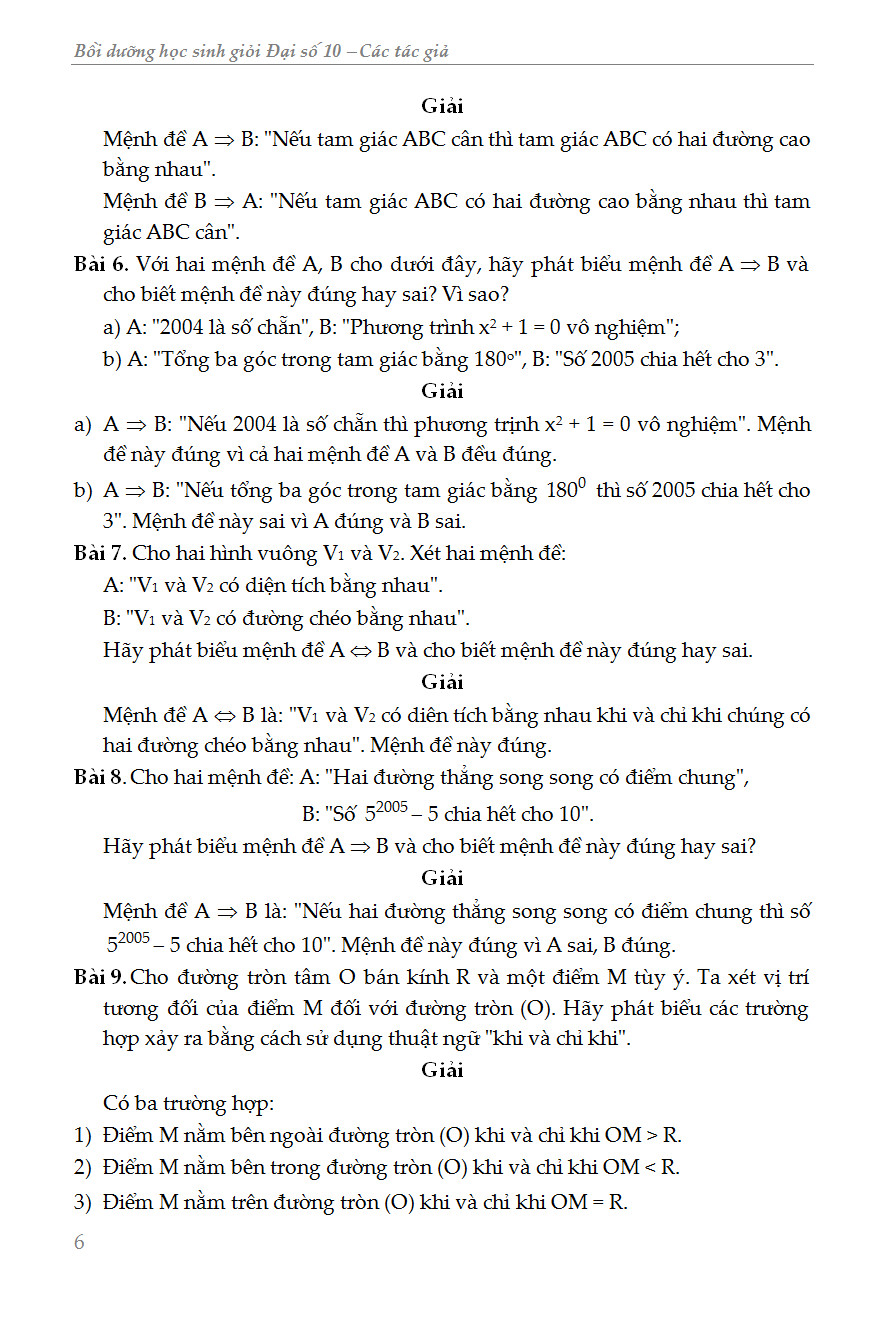 Bồi dưỡng học sinh giỏi Đại số 10 – Các tác giả

Giải

Mệnh đề A $\Rightarrow$ B: "Nếu tam giác ABC cân thì tam giác ABC có hai đường cao bằng nhau".

Mệnh đề B $\Rightarrow$ A: "Nếu tam giác ABC có hai đường cao bằng nhau thì tam giác ABC cân".

Bài 6. Với hai mệnh đề A, B cho dưới đây, hãy phát biểu mệnh đề A $\Rightarrow$ B và cho biết mệnh đề này đúng hay sai? Vì sao?

a) A: "2004 là số chẵn", B: "Phương trình $x^2 + 1 = 0$ vô nghiệm";

b) A: "Tổng ba góc trong tam giác bằng $180^o$", B: "Số 2005 chia hết cho 3".

Giải

a) A $\Rightarrow$ B: "Nếu 2004 là số chẵn thì phương trình $x^2 + 1 = 0$ vô nghiệm". Mệnh đề này đúng vì cả hai mệnh đề A và B đều đúng.

b) A $\Rightarrow$ B: "Nếu tổng ba góc trong tam giác bằng $180^0$ thì số 2005 chia hết cho 3". Mệnh đề này sai vì A đúng và B sai.

Bài 7. Cho hai hình vuông $V_1$ và $V_2$. Xét hai mệnh đề:

A: "$V_1$ và $V_2$ có diện tích bằng nhau".

B: "$V_1$ và $V_2$ có đường chéo bằng nhau".

Hãy phát biểu mệnh đề A $\Leftrightarrow$ B và cho biết mệnh đề này đúng hay sai.

Giải

Mệnh đề A $\Leftrightarrow$ B là: "$V_1$ và $V_2$ có diên tích bằng nhau khi và chỉ khi chúng có hai đường chéo bằng nhau". Mệnh đề này đúng.

Bài 8. Cho hai mệnh đề: A: "Hai đường thẳng song song có điểm chung",

B: "Số $5^{2005} - 5$ chia hết cho 10".

Hãy phát biểu mệnh đề A $\Rightarrow$ B và cho biết mệnh đề này đúng hay sai?

Giải

Mệnh đề A $\Rightarrow$ B là: "Nếu hai đường thẳng song song có điểm chung thì số $5^{2005} - 5$ chia hết cho 10". Mệnh đề này đúng vì A sai, B đúng.

Bài 9. Cho đường tròn tâm O bán kính R và một điểm M tùy ý. Ta xét vị trí tương đối của điểm M đối với đường tròn (O). Hãy phát biểu các trường hợp xảy ra bằng cách sử dụng thuật ngữ "khi và chỉ khi".

Giải

Có ba trường hợp:

1) Điểm M nằm bên ngoài đường tròn (O) khi và chỉ khi OM > R.

2) Điểm M nằm bên trong đường tròn (O) khi và chỉ khi OM < R.

3) Điểm M nằm trên đường tròn (O) khi và chỉ khi OM = R.

6